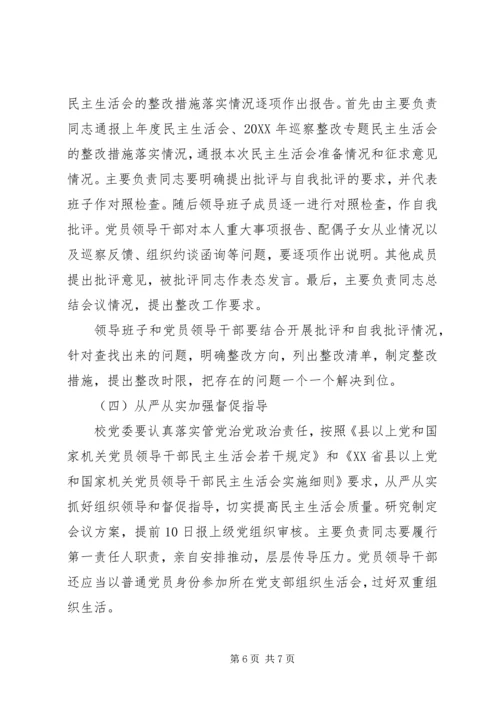 民主生活会的整改措施落实情况逐项作出报告。首先由主要负责同志通报上年度民主生活会、20XX年巡察整改专题民主生活会的整改措施落实情况，通报本次民主生活会准备情况和征求意见情况。主要负责同志要明确提出批评与自我批评的要求，并代表班子作对照检查。随后领导班子成员逐一进行对照检查，作自我批评。党员领导干部对本人重大事项报告、配偶子女从业情况以及巡察反馈、组织约谈函询等问题，要逐项作出说明。其他成员提出批评意见，被批评同志作表态发言。最后，主要负责同志总结会议情况，提出整改工作要求。

领导班子和党员领导干部要结合开展批评和自我批评情况，针对查找出来的问题，明确整改方向，列出整改清单，制定整改措施，提出整改时限，把存在的问题一个一个解决到位。

（四）从严从实加强督促指导

校党委要认真落实管党治党政治责任，按照《县以上党和国家机关党员领导干部民主生活会若干规定》和《XX省县以上党和国家机关党员领导干部民主生活会实施细则》要求，从严从实抓好组织领导和督促指导，切实提高民主生活会质量。研究制定会议方案，提前10日报上级党组织审核。主要负责同志要履行第一责任人职责，亲自安排推动，层层传导压力。党员领导干部还应当以普通党员身份参加所在党支部组织生活会，过好双重组织生活。

第6页 共7页